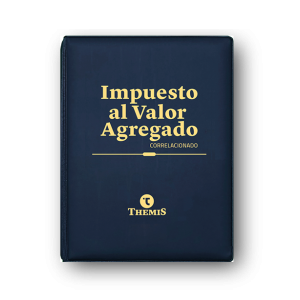 Impuesto al Valor Agregado
CORRELACIONADO

T
THEMIS